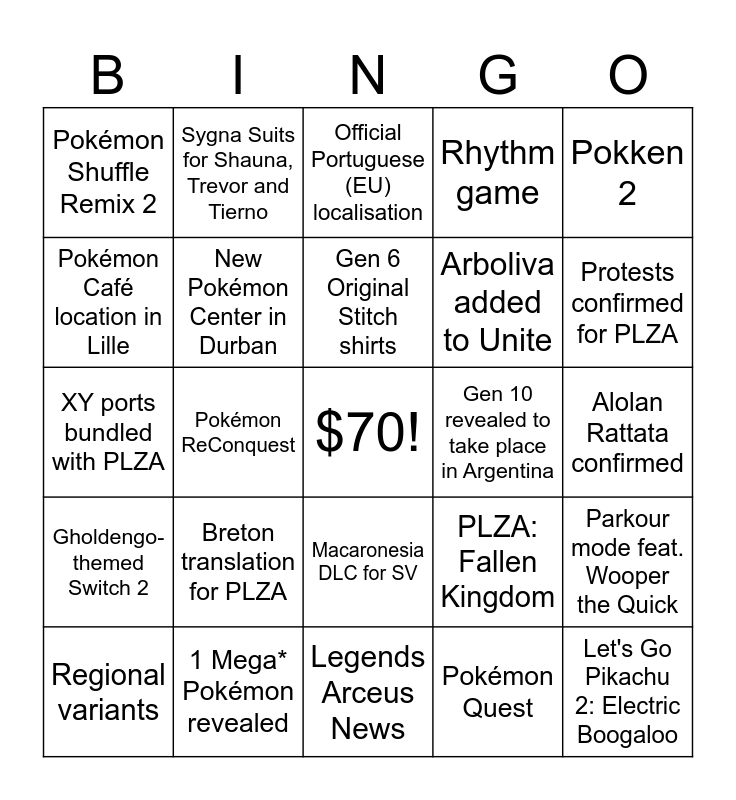 | B | I | N | G | O |
|---|---|---|---|---|
| Pokémon Shuffle Remix 2 | Sygna Suits for Shauna, Trevor and Tierno | Official Portuguese (EU) localisation | Rhythm game | Pokken 2 |
| Pokémon Café location in Lille | New Pokémon Center in Durban | Gen 6 Original Stitch shirts | Arboliva added to Unite | Protests confirmed for PLZA |
| XY ports bundled with PLZA | Pokémon ReConquest | $70! | Gen 10 revealed to take place in Argentina | Alolan Rattata confirmed |
| Gholdengo-themed Switch 2 | Breton translation for PLZA | Macaronesia DLC for SV | PLZA: Fallen Kingdom | Parkour mode feat. Wooper the Quick |
| Regional variants | 1 Mega* Pokémon revealed | Legends Arceus News | Pokémon Quest | Let's Go Pikachu 2: Electric Boogaloo |